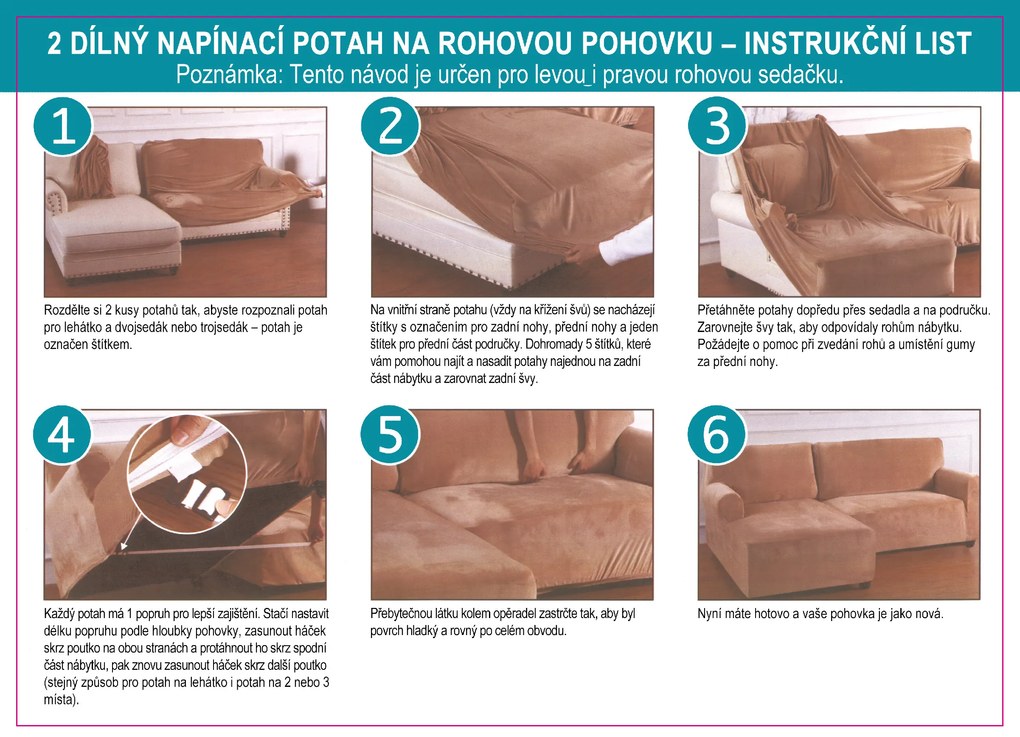 2 DÍLNÝ NAPÍNACÍ POTAH NA ROHOVOU POHOVKU – INSTRUKČNÍ LIST
Poznámka: Tento návod je určen pro levou i pravou rohovou sedačku.

1

Rozdělte si 2 kusy potahů tak, abyste rozpoznali potah pro lehátko a dvojsedák nebo trojsedák – potah je označen štítkem.

2

Na vnitřní straně potahu (vždy na křížení švů) se nacházejí štítky s označením pro zadní nohy, přední nohy a jeden štítek pro přední část područky. Dohromady 5 štítků, které vám pomohou najít a nasadit potahy najednou na zadní část nábytku a zarovnat zadní švy.

3

Přetáhněte potahy dopředu přes sedadla a na područku. Zarovnejte švy tak, aby odpovídaly rohům nábytku. Požádejte o pomoc při zvedání rohů a umístění gumy za přední nohy.

4

Každý potah má 1 popruh pro lepší zajištění. Stačí nastavit délku popruhu podle hloubky pohovky, zasunout háček skrz poutko na obou stranách a protáhnout ho skrz spodní část nábytku, pak znovu zasunout háček skrz další poutko (stejný způsob pro potah na lehátko i potah na 2 nebo 3 místa).

5

Přebytečnou látku kolem opěradel zastrčte tak, aby byl povrch hladký a rovný po celém obvodu.

6

Nyní máte hotovo a vaše pohovka je jako nová.